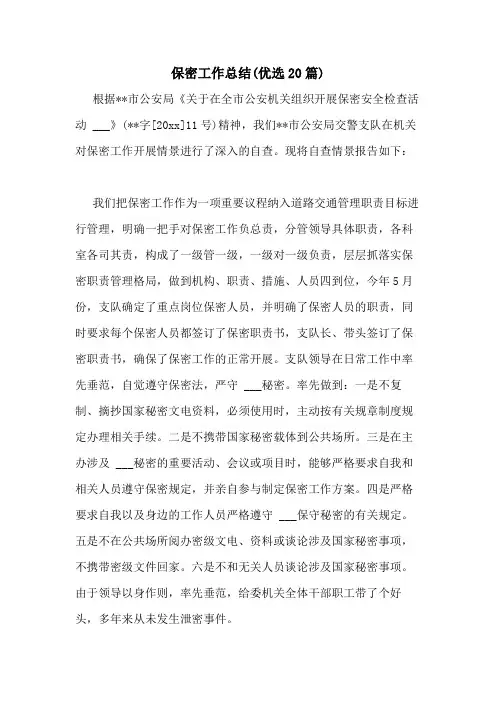 保密工作总结(优选20篇)

根据**市公安局《关于在全市公安机关组织开展保密安全检查活动 ___》(**字[20xx]11号)精神，我们**市公安局交警支队在机关对保密工作开展情景进行了深入的自查。现将自查情景报告如下：

我们把保密工作作为一项重要议程纳入道路交通管理职责目标进行管理，明确一把手对保密工作负总责，分管领导具体职责，各科室各司其责，构成了一级管一级，一级对一级负责，层层抓落实保密职责管理格局，做到机构、职责、措施、人员四到位，今年5月份，支队确定了重点岗位保密人员，并明确了保密人员的职责，同时要求每个保密人员都签订了保密职责书，支队长、带头签订了保密职责书，确保了保密工作的正常开展。支队领导在日常工作中率先垂范，自觉遵守保密法，严守 ___秘密。率先做到：一是不复制、摘抄国家秘密文电资料，必须使用时，主动按有关规章制度规定办理相关手续。二是不携带国家秘密载体到公共场所。三是在主办涉及 ___秘密的重要活动、会议或项目时，能够严格要求自我和相关人员遵守保密规定，并亲自参与制定保密工作方案。四是严格要求自我以及身边的工作人员严格遵守 ___保守秘密的有关规定。五是不在公共场所阅办密级文电、资料或谈论涉及国家秘密事项，不携带密级文件回家。六是不和无关人员谈论涉及国家秘密事项。由于领导以身作则，率先垂范，给委机关全体干部职工带了个好头，多年来从未发生泄密事件。